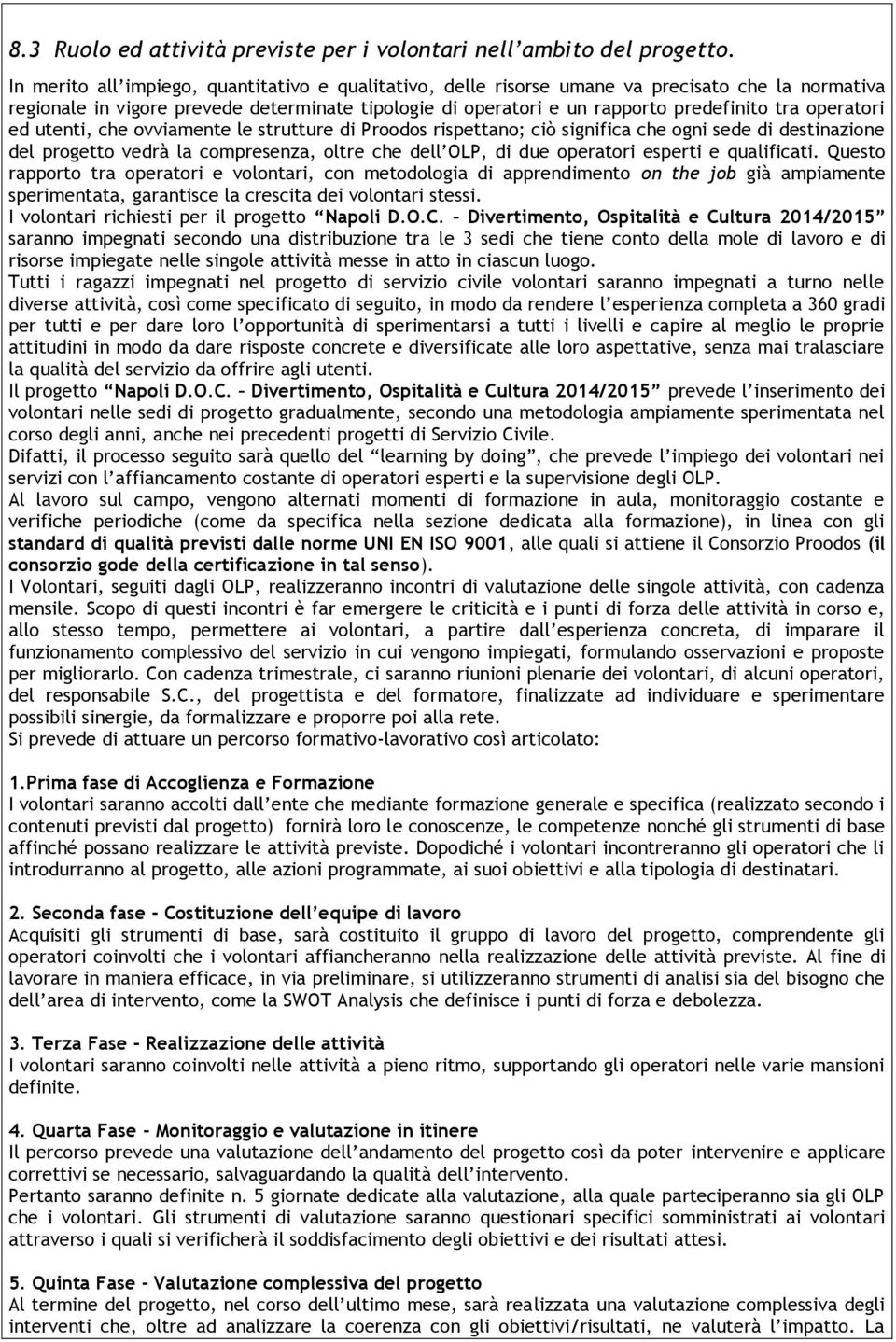 8.3 Ruolo ed attività previste per i volontari nell'ambito del progetto.

In merito all'impiego, quantitativo e qualitativo, delle risorse umane va precisato che la normativa regionale in vigore prevede determinate tipologie di operatori e un rapporto predefinito tra operatori ed utenti, che ovviamente le strutture di Proodos rispettano; ciò significa che ogni sede di destinazione del progetto vedrà la compresenza, oltre che dell'OLP, di due operatori esperti e qualificati. Questo rapporto tra operatori e volontari, con metodologia di apprendimento on the job già ampiamente sperimentata, garantisce la crescita dei volontari stessi.
I volontari richiesti per il progetto "Napoli D.O.C. – Divertimento, Ospitalità e Cultura 2014/2015" saranno impegnati secondo una distribuzione tra le 3 sedi che tiene conto della mole di lavoro e di risorse impiegate nelle singole attività messe in atto in ciascun luogo.
Tutti i ragazzi impegnati nel progetto di servizio civile volontari saranno impegnati a turno nelle diverse attività, così come specificato di seguito, in modo da rendere l'esperienza completa a 360 gradi per tutti e per dare loro l'opportunità di sperimentarsi a tutti i livelli e capire al meglio le proprie attitudini in modo da dare risposte concrete e diversificate alle loro aspettative, senza mai tralasciare la qualità del servizio da offrire agli utenti.
Il progetto "Napoli D.O.C. – Divertimento, Ospitalità e Cultura 2014/2015" prevede l'inserimento dei volontari nelle sedi di progetto gradualmente, secondo una metodologia ampiamente sperimentata nel corso degli anni, anche nei precedenti progetti di Servizio Civile.
Difatti, il processo seguito sarà quello del "learning by doing", che prevede l'impiego dei volontari nei servizi con l'affiancamento costante di operatori esperti e la supervisione degli OLP.
Al lavoro sul campo, vengono alternati momenti di formazione in aula, monitoraggio costante e verifiche periodiche (come da specifica nella sezione dedicata alla formazione), in linea con gli standard di qualità previsti dalle norme UNI EN ISO 9001, alle quali si attiene il Consorzio Proodos (il consorzio gode della certificazione in tal senso).
I Volontari, seguiti dagli OLP, realizzeranno incontri di valutazione delle singole attività, con cadenza mensile. Scopo di questi incontri è far emergere le criticità e i punti di forza delle attività in corso e, allo stesso tempo, permettere ai volontari, a partire dall'esperienza concreta, di imparare il funzionamento complessivo del servizio in cui vengono impiegati, formulando osservazioni e proposte per migliorarlo. Con cadenza trimestrale, ci saranno riunioni plenarie dei volontari, di alcuni operatori, del responsabile S.C., del progettista e del formatore, finalizzate ad individuare e sperimentare possibili sinergie, da formalizzare e proporre poi alla rete.
Si prevede di attuare un percorso formativo-lavorativo così articolato:

1.Prima fase di Accoglienza e Formazione
I volontari saranno accolti dall'ente che mediante formazione generale e specifica (realizzato secondo i contenuti previsti dal progetto) fornirà loro le conoscenze, le competenze nonché gli strumenti di base affinché possano realizzare le attività previste. Dopodiché i volontari incontreranno gli operatori che li introdurranno al progetto, alle azioni programmate, ai suoi obiettivi e alla tipologia di destinatari.

2. Seconda fase – Costituzione dell'equipe di lavoro
Acquisiti gli strumenti di base, sarà costituito il gruppo di lavoro del progetto, comprendente gli operatori coinvolti che i volontari affiancheranno nella realizzazione delle attività previste. Al fine di lavorare in maniera efficace, in via preliminare, si utilizzeranno strumenti di analisi sia del bisogno che dell'area di intervento, come la SWOT Analysis che definisce i punti di forza e debolezza.

3. Terza Fase – Realizzazione delle attività
I volontari saranno coinvolti nelle attività a pieno ritmo, supportando gli operatori nelle varie mansioni definite.

4. Quarta Fase – Monitoraggio e valutazione in itinere
Il percorso prevede una valutazione dell'andamento del progetto così da poter intervenire e applicare correttivi se necessario, salvaguardando la qualità dell'intervento.
Pertanto saranno definite n. 5 giornate dedicate alla valutazione, alla quale parteciperanno sia gli OLP che i volontari. Gli strumenti di valutazione saranno questionari specifici somministrati ai volontari attraverso i quali si verificherà il soddisfacimento degli obiettivi e dei risultati attesi.

5. Quinta Fase – Valutazione complessiva del progetto
Al termine del progetto, nel corso dell'ultimo mese, sarà realizzata una valutazione complessiva degli interventi che, oltre ad analizzare la coerenza con gli obiettivi/risultati, ne valuterà l'impatto. La